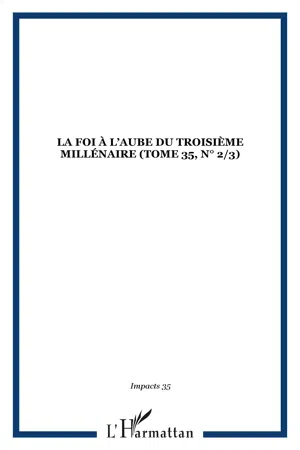 LA FOI À L'AUBE DU TROISIÈME MILLÉNAIRE (TOME 35, N° 2/3)

Impacts 35

L'Harmattan